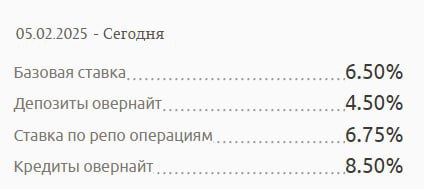 05.02.2025 - Сегодня

Базовая ставка 6.50%

Депозиты овернайт 4.50%

Ставка по репо операциям 6.75%

Кредиты овернайт 8.50%